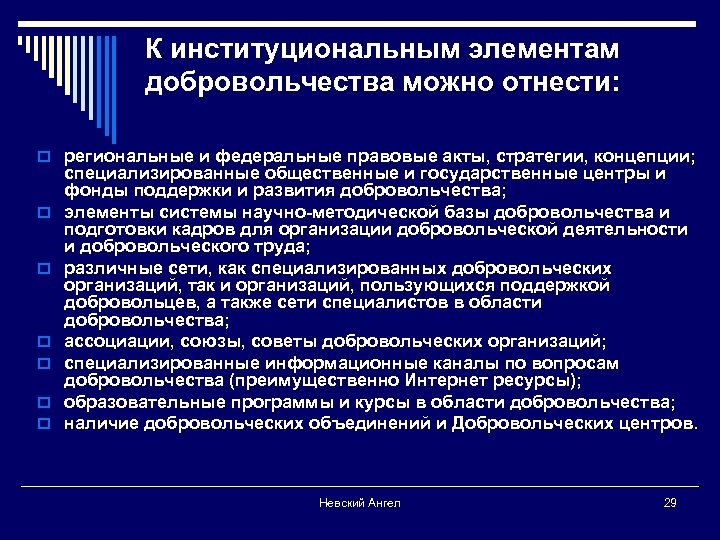 К институциональным элементам добровольчества можно отнести:

региональные и федеральные правовые акты, стратегии, концепции; специализированные общественные и государственные центры и фонды поддержки и развития добровольчества;

элементы системы научно-методической базы добровольчества и подготовки кадров для организации добровольческой деятельности и добровольческого труда;

различные сети, как специализированных добровольческих организаций, так и организаций, пользующихся поддержкой добровольцев, а также сети специалистов в области добровольчества;

ассоциации, союзы, советы добровольческих организаций;

специализированные информационные каналы по вопросам добровольчества (преимущественно Интернет ресурсы);

образовательные программы и курсы в области добровольчества;

наличие добровольческих объединений и Добровольческих центров.

Невский Ангел

29